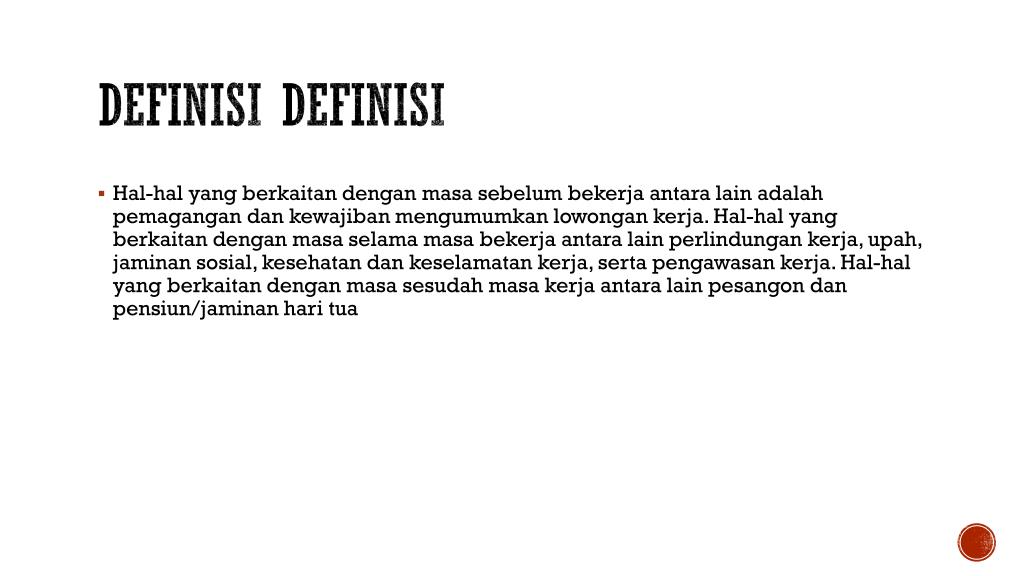 DEFINISI DEFINISI

▪ Hal-hal yang berkaitan dengan masa sebelum bekerja antara lain adalah pemagangan dan kewajiban mengumumkan lowongan kerja. Hal-hal yang berkaitan dengan masa selama masa bekerja antara lain perlindungan kerja, upah, jaminan sosial, kesehatan dan keselamatan kerja, serta pengawasan kerja. Hal-hal yang berkaitan dengan masa sesudah masa kerja antara lain pesangon dan pensiun/jaminan hari tua